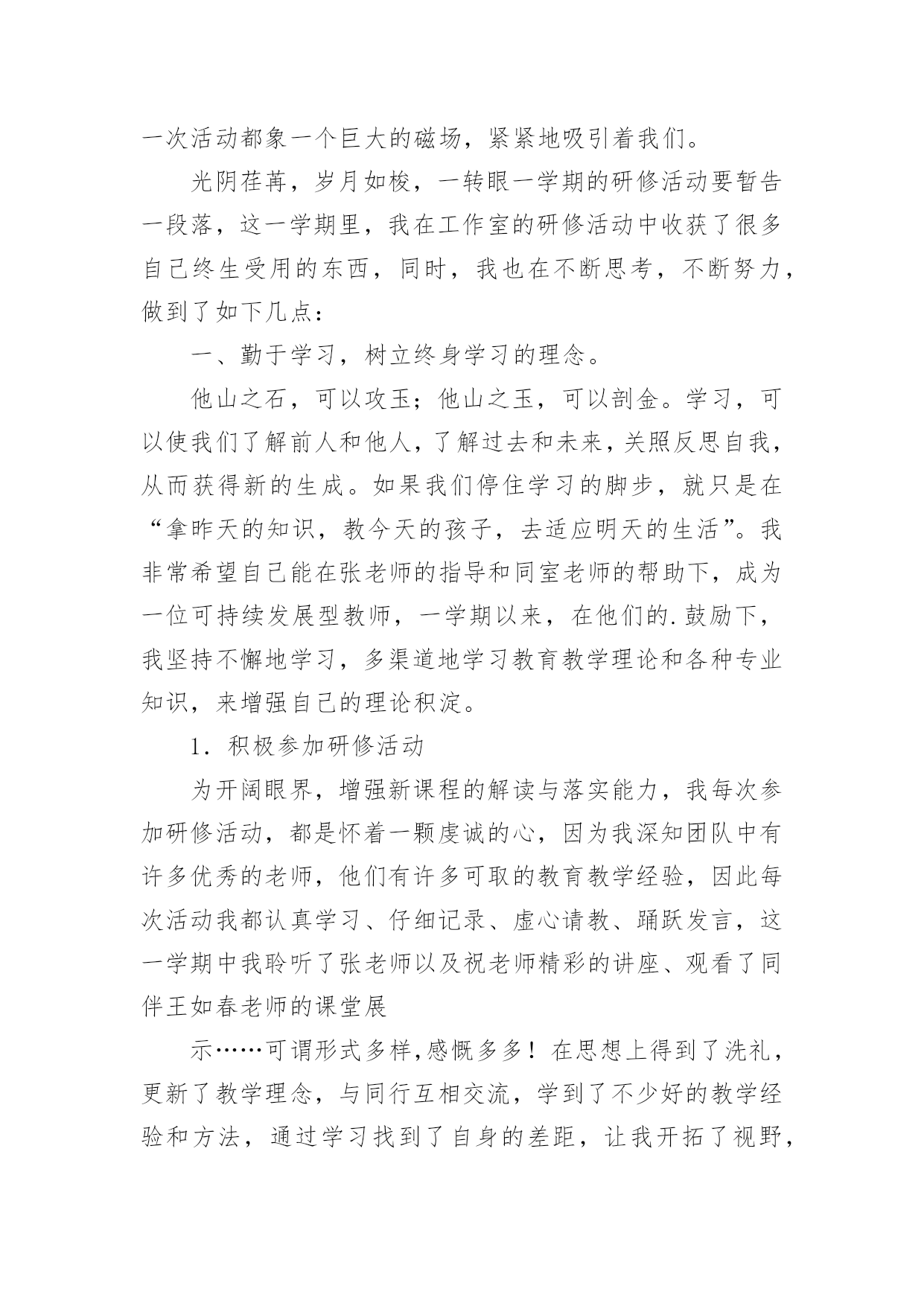 一次活动都象一个巨大的磁场，紧紧地吸引着我们。

光阴荏苒，岁月如梭，一转眼一学期的研修活动要暂告一段落，这一学期里，我在工作室的研修活动中收获了很多自己终生受用的东西，同时，我也在不断思考，不断努力，做到了如下几点：

一、勤于学习，树立终身学习的理念。

他山之石，可以攻玉；他山之玉，可以剖金。学习，可以使我们了解前人和他人，了解过去和未来，关照反思自我，从而获得新的生成。如果我们停住学习的脚步，就只是在“拿昨天的知识，教今天的孩子，去适应明天的生活”。我非常希望自己能在张老师的指导和同室老师的帮助下，成为一位可持续发展型教师，一学期以来，在他们的.鼓励下，我坚持不懈地学习，多渠道地学习教育教学理论和各种专业知识，来增强自己的理论积淀。

1．积极参加研修活动

为开阔眼界，增强新课程的解读与落实能力，我每次参加研修活动，都是怀着一颗虔诚的心，因为我深知团队中有许多优秀的老师，他们有许多可取的教育教学经验，因此每次活动我都认真学习、仔细记录、虚心请教、踊跃发言，这一学期中我聆听了张老师以及祝老师精彩的讲座、观看了同伴王如春老师的课堂展

示……可谓形式多样,感慨多多！在思想上得到了洗礼，更新了教学理念，与同行互相交流，学到了不少好的教学经验和方法，通过学习找到了自身的差距，让我开拓了视野，